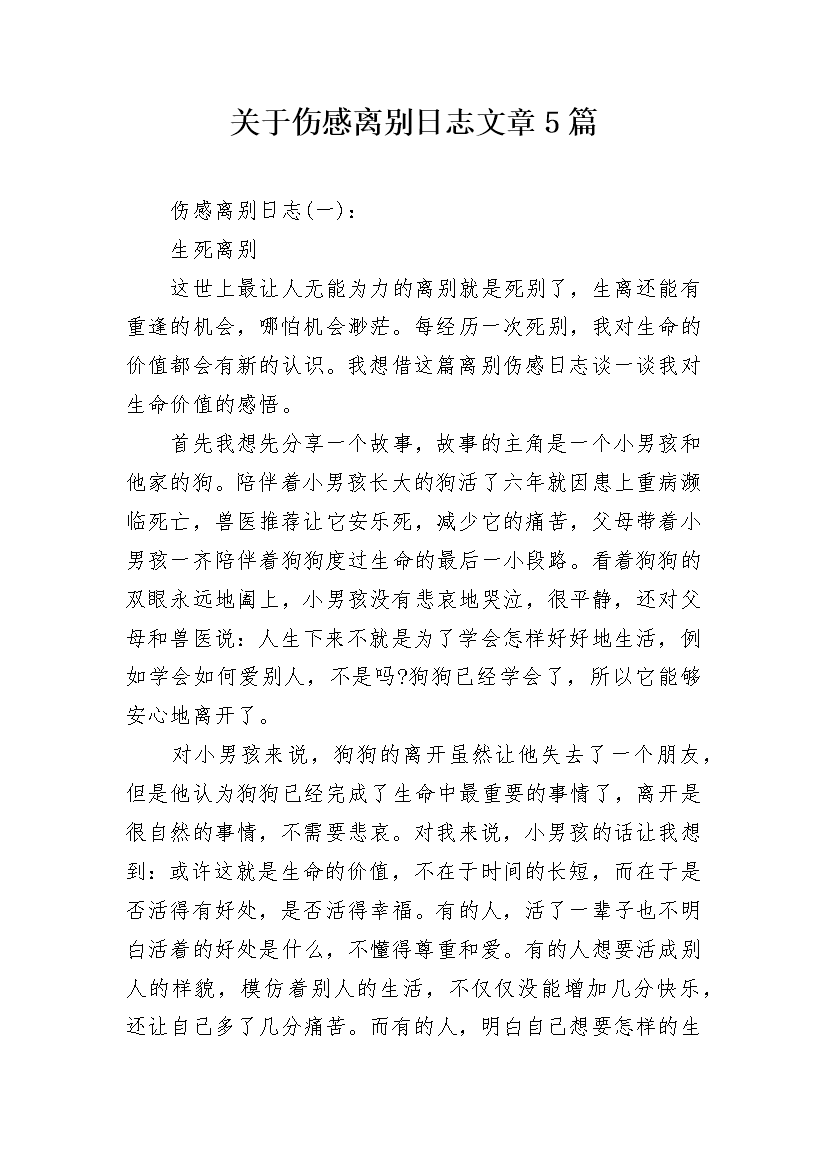 关于伤感离别日志文章5篇

伤感离别日志(一)：

生死离别

这世上最让人无能为力的离别就是死别了，生离还能有重逢的机会，哪怕机会渺茫。每经历一次死别，我对生命的价值都会有新的认识。我想借这篇离别伤感日志谈一谈我对生命价值的感悟。

首先我想先分享一个故事，故事的主角是一个小男孩和他家的狗。陪伴着小男孩长大的狗活了六年就因患上重病濒临死亡，兽医推荐让它安乐死，减少它的痛苦，父母带着小男孩一齐陪伴着狗狗度过生命的最后一小段路。看着狗狗的双眼永远地阖上，小男孩没有悲哀地哭泣，很平静，还对父母和兽医说：人生下来不就是为了学会怎样好好地生活，例如学会如何爱别人，不是吗?狗狗已经学会了，所以它能够安心地离开了。

对小男孩来说，狗狗的离开虽然让他失去了一个朋友，但是他认为狗狗已经完成了生命中最重要的事情了，离开是很自然的事情，不需要悲哀。对我来说，小男孩的话让我想到：或许这就是生命的价值，不在于时间的长短，而在于是否活得有好处，是否活得幸福。有的人，活了一辈子也不明白活着的好处是什么，不懂得尊重和爱。有的人想要活成别人的样貌，模仿着别人的生活，不仅仅没能增加几分快乐，还让自己多了几分痛苦。而有的人，明白自己想要怎样的生